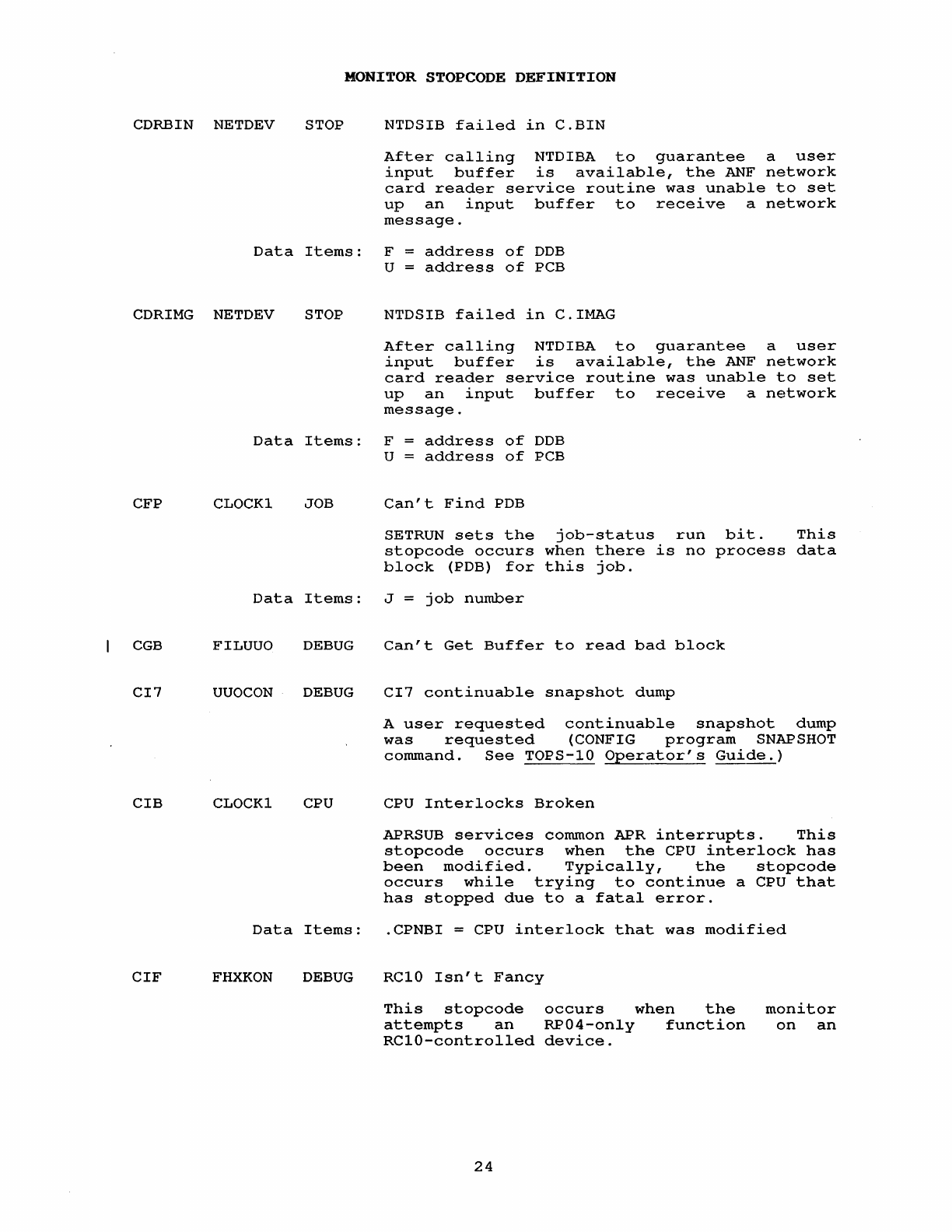 MONITOR STOPCODE DEFINITION

CDRBIN NETDEV STOP NTDSIB failed in C.BIN

After calling NTDIBA to guarantee a user input buffer is available, the ANF network card reader service routine was unable to set up an input buffer to receive a network message.

Data Items: F = address of DDB
U = address of PCB

CDRIMG NETDEV STOP NTDSIB failed in C.IMAG

After calling NTDIBA to guarantee a user input buffer is available, the ANF network card reader service routine was unable to set up an input buffer to receive a network message.

Data Items: F = address of DDB
U = address of PCB

CFP CLOCK1 JOB Can't Find PDB

SETRUN sets the job-status run bit. This stopcode occurs when there is no process data block (PDB) for this job.

Data Items: J = job number

CGB FILUUO DEBUG Can't Get Buffer to read bad block

CI7 UUOCON DEBUG CI7 continuable snapshot dump

A user requested continuable snapshot dump was requested (CONFIG program SNAPSHOT command. See TOPS-10 Operator's Guide.)

CIB CLOCK1 CPU CPU Interlocks Broken

APRSUB services common APR interrupts. This stopcode occurs when the CPU interlock has been modified. Typically, the stopcode occurs while trying to continue a CPU that has stopped due to a fatal error.

Data Items: .CPNBI = CPU interlock that was modified

CIF FHXKON DEBUG RC10 Isn't Fancy

This stopcode occurs when the monitor attempts an RP04-only function on an RC10-controlled device.

24